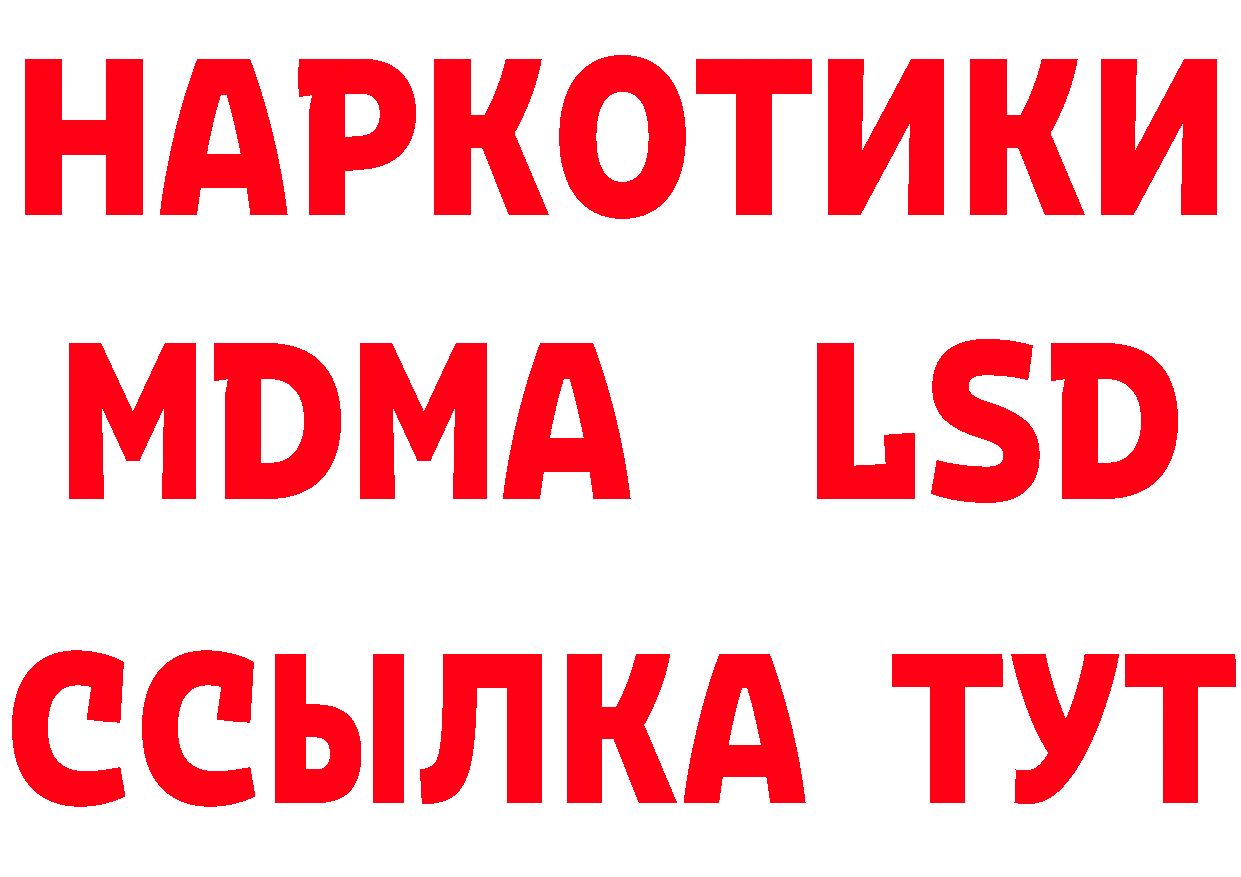 НАРКОТИКИ
MDMA LSD
ССЫЛКА ТУТ